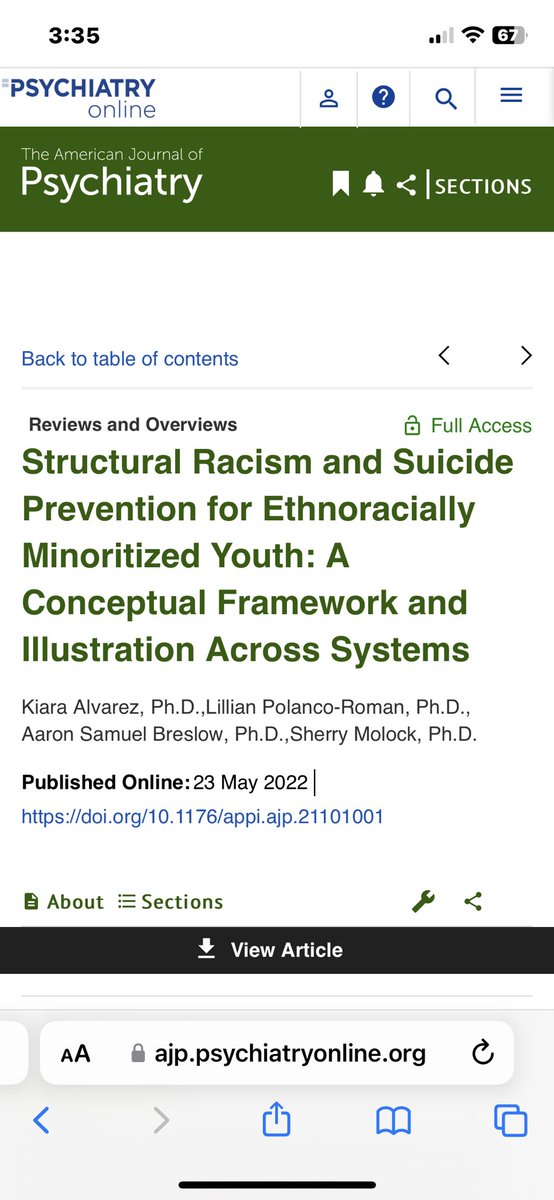 3:35

67

PSYCHIATRY online

The American Journal of Psychiatry

SECTIONS

Back to table of contents

Reviews and Overviews

Full Access

Structural Racism and Suicide Prevention for Ethnoracially Minoritized Youth: A Conceptual Framework and Illustration Across Systems

Kiara Alvarez, Ph.D.,Lillian Polanco-Roman, Ph.D., Aaron Samuel Breslow, Ph.D.,Sherry Molock, Ph.D.

Published Online: 23 May 2022

https://doi.org/10.1176/appi.ajp.21101001

About Sections

View Article

AA ajp.psychiatryonline.org